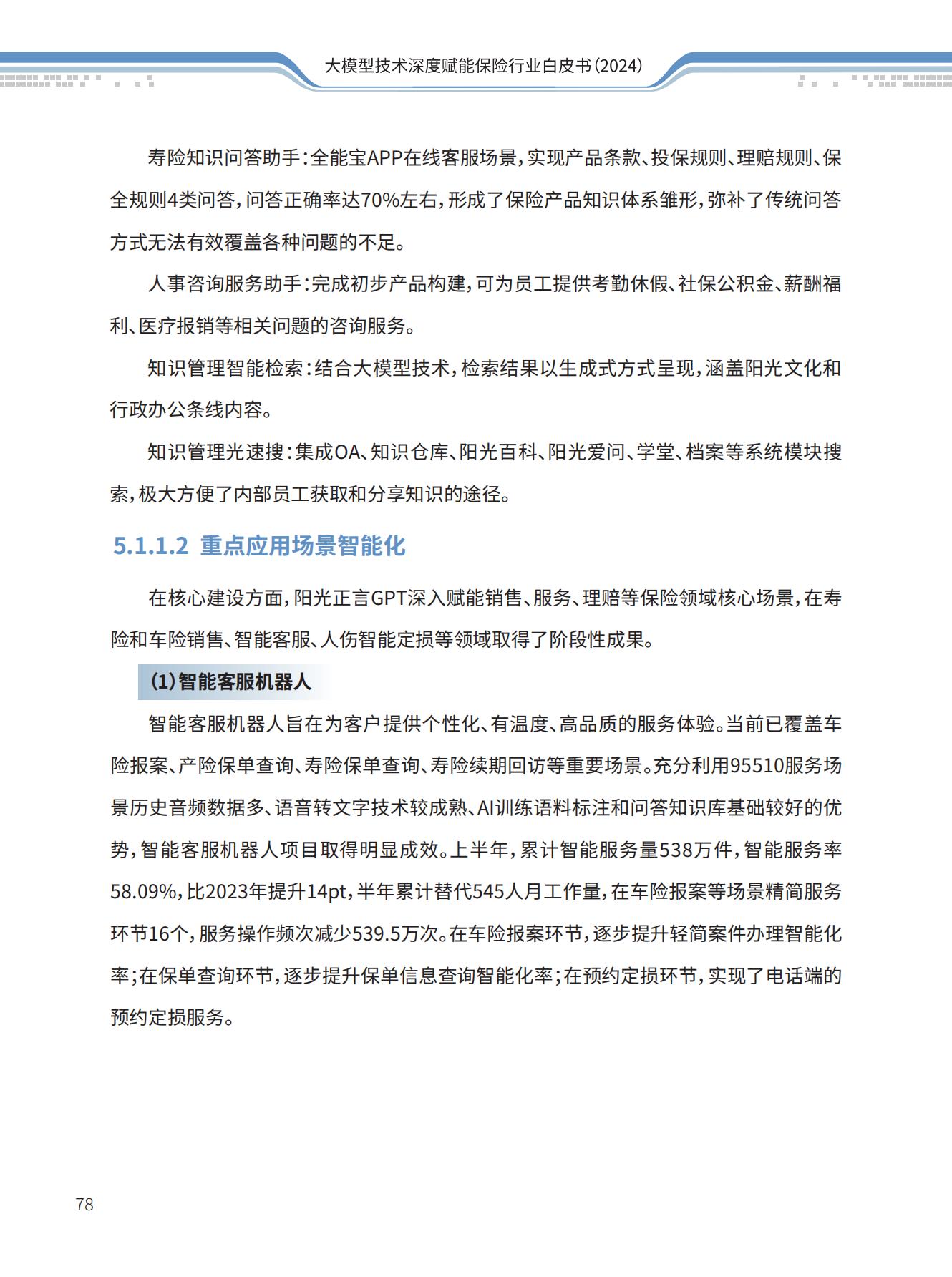 大模型技术深度赋能保险行业白皮书(2024)

寿险知识问答助手:全能宝APP在线客服场景,实现产品条款、投保规则、理赔规则、保全规则4类问答,问答正确率达70%左右,形成了保险产品知识体系雏形,弥补了传统问答方式无法有效覆盖各种问题的不足。

人事咨询服务助手:完成初步产品构建,可为员工提供考勤休假、社保公积金、薪酬福利、医疗报销等相关问题的咨询服务。

知识管理智能检索:结合大模型技术,检索结果以生成式方式呈现,涵盖阳光文化和行政办公条线内容。

知识管理光速搜:集成OA、知识仓库、阳光百科、阳光爱问、学堂、档案等系统模块搜索,极大方便了内部员工获取和分享知识的途径。

5.1.1.2 重点应用场景智能化

在核心建设方面,阳光正言GPT深入赋能销售、服务、理赔等保险领域核心场景,在寿险和车险销售、智能客服、人伤智能定损等领域取得了阶段性成果。

(1)智能客服机器人

智能客服机器人旨在为客户提供个性化、有温度、高品质的服务体验。当前已覆盖车险报案、产险保单查询、寿险保单查询、寿险续期回访等重要场景。充分利用95510服务场景历史音频数据多、语音转文字技术较成熟、AI训练语料标注和问答知识库基础较好的优势,智能客服机器人项目取得明显成效。上半年,累计智能服务量538万件,智能服务率58.09%,比2023年提升14pt,半年累计替代545人月工作量,在车险报案等场景精简服务环节16个,服务操作频次减少539.5万次。在车险报案环节,逐步提升轻简案件办理智能化率;在保单查询环节,逐步提升保单信息查询智能化率;在预约定损环节,实现了电话端的预约定损服务。

78